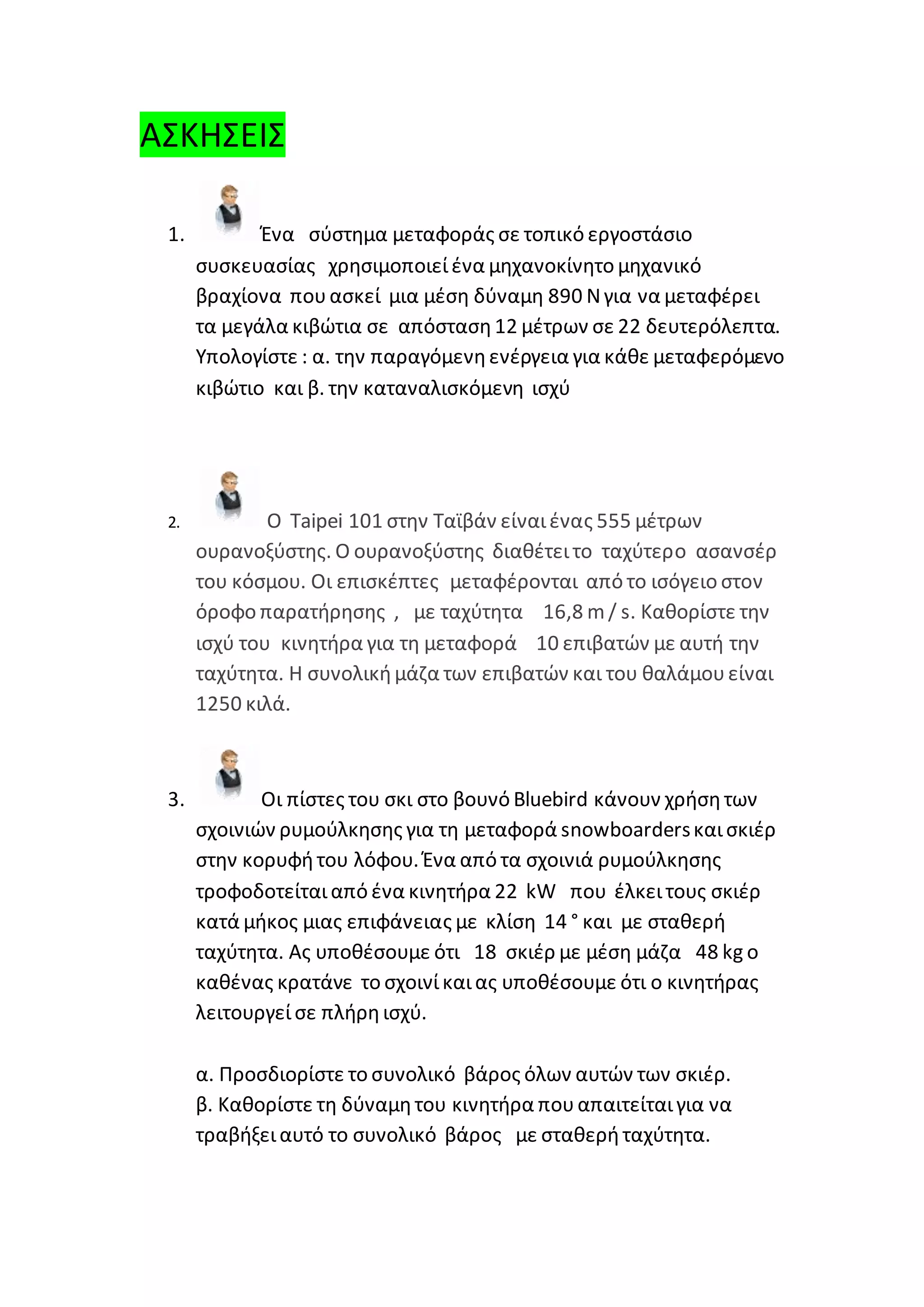 ΑΣΚΗΣΕΙΣ

1. Ένα σύστημα μεταφοράς σε τοπικό εργοστάσιο συσκευασίας χρησιμοποιεί ένα μηχανοκίνητο μηχανικό βραχίονα που ασκεί μια μέση δύναμη 890 N για να μεταφέρει τα μεγάλα κιβώτια σε απόσταση 12 μέτρων σε 22 δευτερόλεπτα. Υπολογίστε : α. την παραγόμενη ενέργεια για κάθε μεταφερόμενο κιβώτιο και β. την καταναλισκόμενη ισχύ

2. Ο Taipei 101 στην Ταϊβάν είναι ένας 555 μέτρων ουρανοξύστης. Ο ουρανοξύστης διαθέτει το ταχύτερο ασανσέρ του κόσμου. Οι επισκέπτες μεταφέρονται από το ισόγειο στον όροφο παρατήρησης , με ταχύτητα 16,8 m / s. Καθορίστε την ισχύ του κινητήρα για τη μεταφορά 10 επιβατών με αυτή την ταχύτητα. Η συνολική μάζα των επιβατών και του θαλάμου είναι 1250 κιλά.

3. Οι πίστες του σκι στο βουνό Bluebird κάνουν χρήση των σχοινιών ρυμούλκησης για τη μεταφορά snowboarders και σκιέρ στην κορυφή του λόφου. Ένα από τα σχοινιά ρυμούλκησης τροφοδοτείται από ένα κινητήρα 22 kW που έλκει τους σκιέρ κατά μήκος μιας επιφάνειας με κλίση 14 ° και με σταθερή ταχύτητα. Ας υποθέσουμε ότι 18 σκιέρ με μέση μάζα 48 kg ο καθένας κρατάνε το σχοινί και ας υποθέσουμε ότι ο κινητήρας λειτουργεί σε πλήρη ισχύ.

α. Προσδιορίστε το συνολικό βάρος όλων αυτών των σκιέρ.
β. Καθορίστε τη δύναμη του κινητήρα που απαιτείται για να τραβήξει αυτό το συνολικό βάρος με σταθερή ταχύτητα.